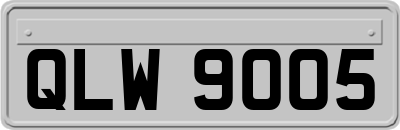 QLW 9005